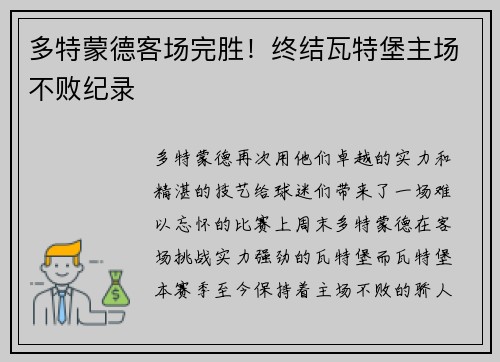 多特蒙德客场完胜！终结瓦特堡主场不败纪录

多特蒙德再次用他们卓越的实力和精湛的技艺给球迷们带来了一场难以忘怀的比赛上周末多特蒙德在客场挑战实力强劲的瓦特堡而瓦特堡本赛季至今保持着主场不败的骄人

$